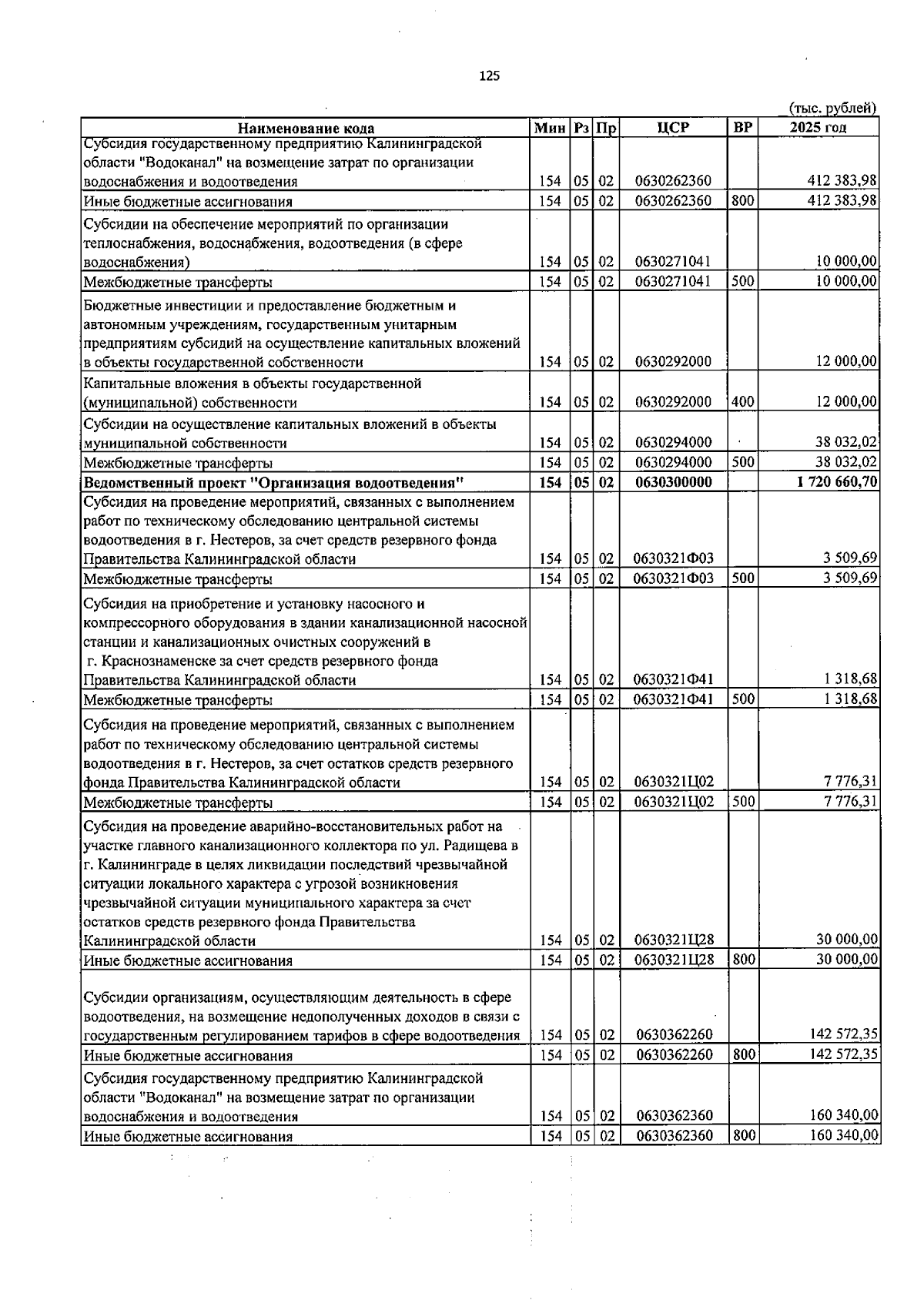 125

(тыс. рублей)

| Наименование кода | Мин | Рз | Пр | ЦСР | ВР | 2025 год |
|---|---|---|---|---|---|---|
| Субсидия государственному предприятию Калининградской области "Водоканал" на возмещение затрат по организации водоснабжения и водоотведения | 154 | 05 | 02 | 0630262360 |  | 412 383,98 |
| Иные бюджетные ассигнования | 154 | 05 | 02 | 0630262360 | 800 | 412 383,98 |
| Субсидии на обеспечение мероприятий по организации теплоснабжения, водоснабжения, водоотведения (в сфере водоснабжения) | 154 | 05 | 02 | 0630271041 |  | 10 000,00 |
| Межбюджетные трансферты | 154 | 05 | 02 | 0630271041 | 500 | 10 000,00 |
| Бюджетные инвестиции и предоставление бюджетным и автономным учреждениям, государственным унитарным предприятиям субсидий на осуществление капитальных вложений в объекты государственной собственности | 154 | 05 | 02 | 0630292000 |  | 12 000,00 |
| Капитальные вложения в объекты государственной (муниципальной) собственности | 154 | 05 | 02 | 0630292000 | 400 | 12 000,00 |
| Субсидии на осуществление капитальных вложений в объекты муниципальной собственности | 154 | 05 | 02 | 0630294000 |  | 38 032,02 |
| Межбюджетные трансферты | 154 | 05 | 02 | 0630294000 | 500 | 38 032,02 |
| Ведомственный проект "Организация водоотведения" | 154 | 05 | 02 | 0630300000 |  | 1 720 660,70 |
| Субсидия на проведение мероприятий, связанных с выполнением работ по техническому обследованию центральной системы водоотведения в г. Нестеров, за счет средств резервного фонда Правительства Калининградской области | 154 | 05 | 02 | 0630321Ф03 |  | 3 509,69 |
| Межбюджетные трансферты | 154 | 05 | 02 | 0630321Ф03 | 500 | 3 509,69 |
| Субсидия на приобретение и установку насосного и компрессорного оборудования в здании канализационной насосной станции и канализационных очистных сооружений в г. Краснознаменске за счет средств резервного фонда Правительства Калининградской области | 154 | 05 | 02 | 0630321Ф41 |  | 1 318,68 |
| Межбюджетные трансферты | 154 | 05 | 02 | 0630321Ф41 | 500 | 1 318,68 |
| Субсидия на проведение мероприятий, связанных с выполнением работ по техническому обследованию центральной системы водоотведения в г. Нестеров, за счет остатков средств резервного фонда Правительства Калининградской области | 154 | 05 | 02 | 0630321Ц02 |  | 7 776,31 |
| Межбюджетные трансферты | 154 | 05 | 02 | 0630321Ц02 | 500 | 7 776,31 |
| Субсидия на проведение аварийно-восстановительных работ на участке главного канализационного коллектора по ул. Радищева в г. Калининграде в целях ликвидации последствий чрезвычайной ситуации локального характера с угрозой возникновения чрезвычайной ситуации муниципального характера за счет остатков средств резервного фонда Правительства Калининградской области | 154 | 05 | 02 | 0630321Ц28 |  | 30 000,00 |
| Иные бюджетные ассигнования | 154 | 05 | 02 | 0630321Ц28 | 800 | 30 000,00 |
| Субсидии организациям, осуществляющим деятельность в сфере водоотведения, на возмещение недополученных доходов в связи с государственным регулированием тарифов в сфере водоотведения | 154 | 05 | 02 | 0630362260 |  | 142 572,35 |
| Иные бюджетные ассигнования | 154 | 05 | 02 | 0630362260 | 800 | 142 572,35 |
| Субсидия государственному предприятию Калининградской области "Водоканал" на возмещение затрат по организации водоснабжения и водоотведения | 154 | 05 | 02 | 0630362360 |  | 160 340,00 |
| Иные бюджетные ассигнования | 154 | 05 | 02 | 0630362360 | 800 | 160 340,00 |